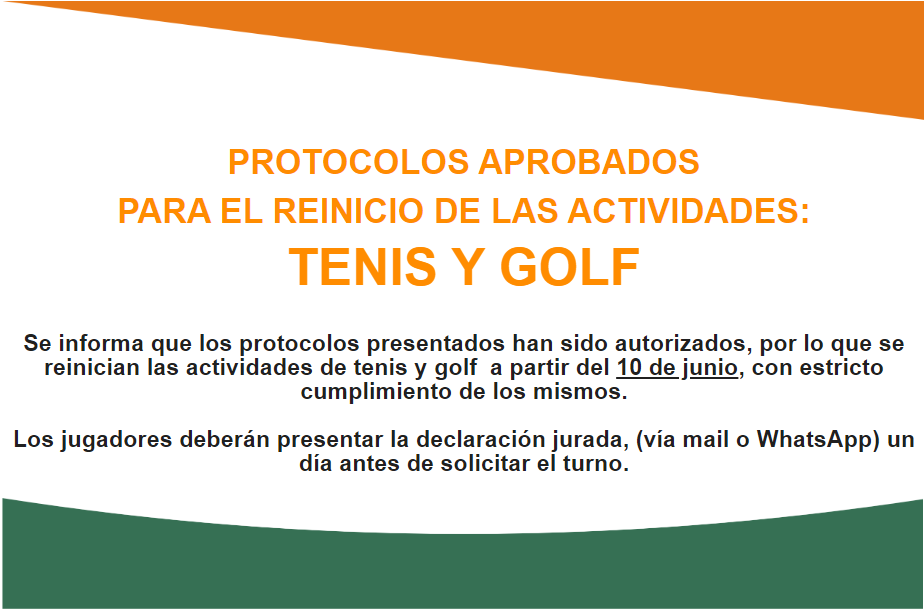 PROTOCOLOS APROBADOS
PARA EL REINICIO DE LAS ACTIVIDADES:
TENIS Y GOLF

Se informa que los protocolos presentados han sido autorizados, por lo que se reinician las actividades de tenis y golf a partir del 10 de junio, con estricto cumplimiento de los mismos.

Los jugadores deberán presentar la declaración jurada, (vía mail o WhatsApp) un día antes de solicitar el turno.